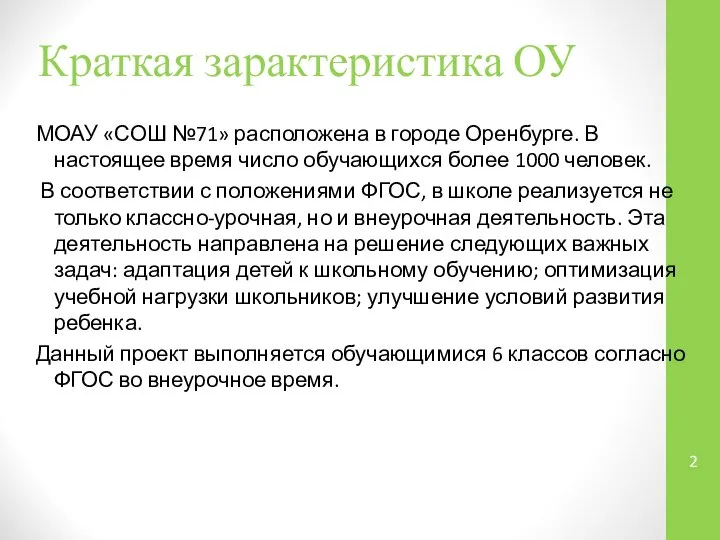 Краткая зарактеристика ОУ

МОАУ «СОШ №71» расположена в городе Оренбурге. В настоящее время число обучающихся более 1000 человек.

В соответствии с положениями ФГОС, в школе реализуется не только классно-урочная, но и внеурочная деятельность. Эта деятельность направлена на решение следующих важных задач: адаптация детей к школьному обучению; оптимизация учебной нагрузки школьников; улучшение условий развития ребенка.

Данный проект выполняется обучающимися 6 классов согласно ФГОС во внеурочное время.

2